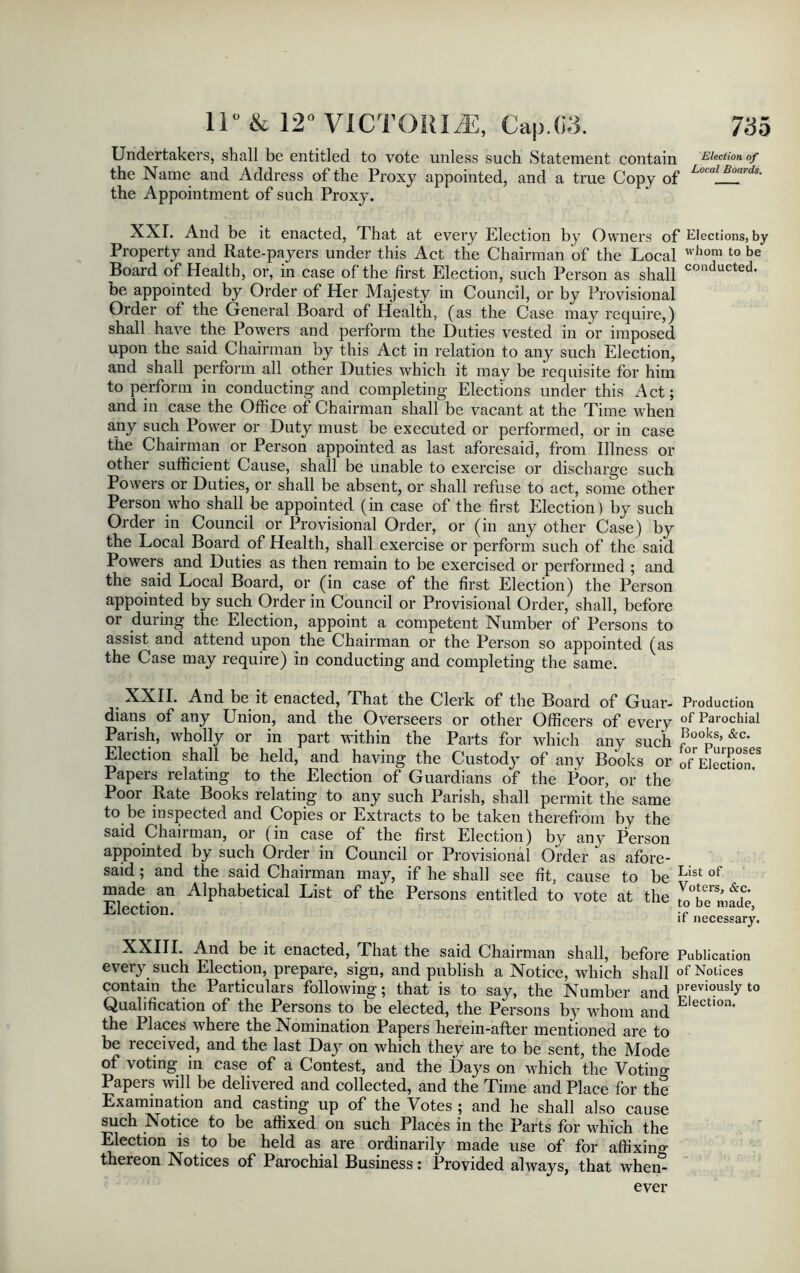 11° & 12° VICTORIÆ, Cap.63. 735

Undertakers, shall be entitled to vote unless such Statement contain the Name and Address of the Proxy appointed, and a true Copy of the Appointment of such Proxy.

Election of Local Boards.

XXI. And be it enacted, That at every Election by Owners of Property and Rate-payers under this Act the Chairman of the Local Board of Health, or, in case of the first Election, such Person as shall be appointed by Order of Her Majesty in Council, or by Provisional Order of the General Board of Health, (as the Case may require,) shall have the Powers and perform the Duties vested in or imposed upon the said Chairman by this Act in relation to any such Election, and shall perform all other Duties which it may be requisite for him to perform in conducting and completing Elections under this Act; and in case the Office of Chairman shall be vacant at the Time when any such Power or Duty must be executed or performed, or in case the Chairman or Person appointed as last aforesaid, from Illness or other sufficient Cause, shall be unable to exercise or discharge such Powers or Duties, or shall be absent, or shall refuse to act, some other Person who shall be appointed (in case of the first Election) by such Order in Council or Provisional Order, or (in any other Case) by the Local Board of Health, shall exercise or perform such of the said Powers and Duties as then remain to be exercised or performed; and the said Local Board, or (in case of the first Election) the Person appointed by such Order in Council or Provisional Order, shall, before or during the Election, appoint a competent Number of Persons to assist and attend upon the Chairman or the Person so appointed (as the Case may require) in conducting and completing the same.

Elections, by whom to be conducted.

XXII. And be it enacted, That the Clerk of the Board of Guardians of any Union, and the Overseers or other Officers of every Parish, wholly or in part within the Parts for which any such Election shall be held, and having the Custody of any Books or Papers relating to the Election of Guardians of the Poor, or the Poor Rate Books relating to any such Parish, shall permit the same to be inspected and Copies or Extracts to be taken therefrom by the said Chairman, or (in case of the first Election) by any Person appointed by such Order in Council or Provisional Order as aforesaid; and the said Chairman may, if he shall see fit, cause to be made an Alphabetical List of the Persons entitled to vote at the Election.

Production of Parochial Books, &c. for Purposes of Election.

List of Voters, &c. to be made, if necessary.

XXIII. And be it enacted, That the said Chairman shall, before every such Election, prepare, sign, and publish a Notice, which shall contain the Particulars following; that is to say, the Number and Qualification of the Persons to be elected, the Persons by whom and the Places where the Nomination Papers herein-after mentioned are to be received, and the last Day on which they are to be sent, the Mode of voting in case of a Contest, and the Days on which the Voting Papers will be delivered and collected, and the Time and Place for the Examination and casting up of the Votes; and he shall also cause such Notice to be affixed on such Places in the Parts for which the Election is to be held as are ordinarily made use of for affixing thereon Notices of Parochial Business: Provided always, that whenever

Publication of Notices previously to Election.